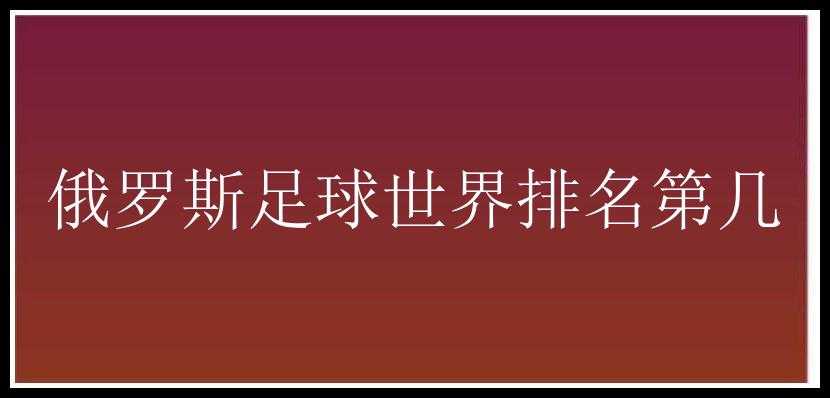 俄罗斯足球世界排名第几